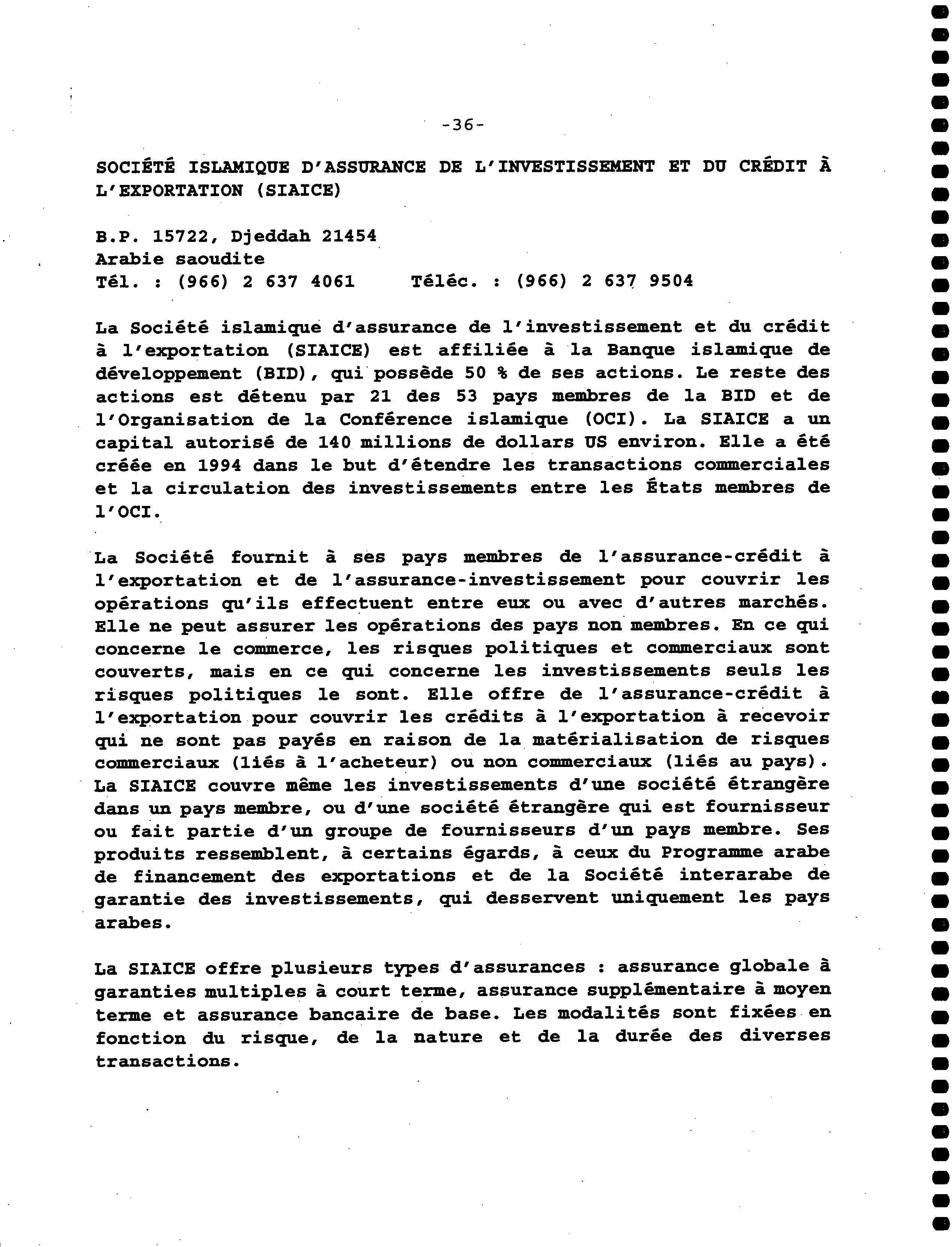 -36-

SOCIÉTÉ ISLAMIQUE D'ASSURANCE DE L'INVESTISSEMENT ET DU CRÉDIT À L'EXPORTATION (SIAICE)

B.P. 15722, Djeddah 21454
Arabie saoudite
Tél. : (966) 2 637 4061     Téléc. : (966) 2 637 9504

La Société islamique d'assurance de l'investissement et du crédit à l'exportation (SIAICE) est affiliée à la Banque islamique de développement (BID), qui possède 50 % de ses actions. Le reste des actions est détenu par 21 des 53 pays membres de la BID et de l'Organisation de la Conférence islamique (OCI). La SIAICE a un capital autorisé de 140 millions de dollars US environ. Elle a été créée en 1994 dans le but d'étendre les transactions commerciales et la circulation des investissements entre les États membres de l'OCI.

La Société fournit à ses pays membres de l'assurance-crédit à l'exportation et de l'assurance-investissement pour couvrir les opérations qu'ils effectuent entre eux ou avec d'autres marchés. Elle ne peut assurer les opérations des pays non membres. En ce qui concerne le commerce, les risques politiques et commerciaux sont couverts, mais en ce qui concerne les investissements seuls les risques politiques le sont. Elle offre de l'assurance-crédit à l'exportation pour couvrir les crédits à l'exportation à recevoir qui ne sont pas payés en raison de la matérialisation de risques commerciaux (liés à l'acheteur) ou non commerciaux (liés au pays). La SIAICE couvre même les investissements d'une société étrangère dans un pays membre, ou d'une société étrangère qui est fournisseur ou fait partie d'un groupe de fournisseurs d'un pays membre. Ses produits ressemblent, à certains égards, à ceux du Programme arabe de financement des exportations et de la Société interarabe de garantie des investissements, qui desservent uniquement les pays arabes.

La SIAICE offre plusieurs types d'assurances : assurance globale à garanties multiples à court terme, assurance supplémentaire à moyen terme et assurance bancaire de base. Les modalités sont fixées en fonction du risque, de la nature et de la durée des diverses transactions.